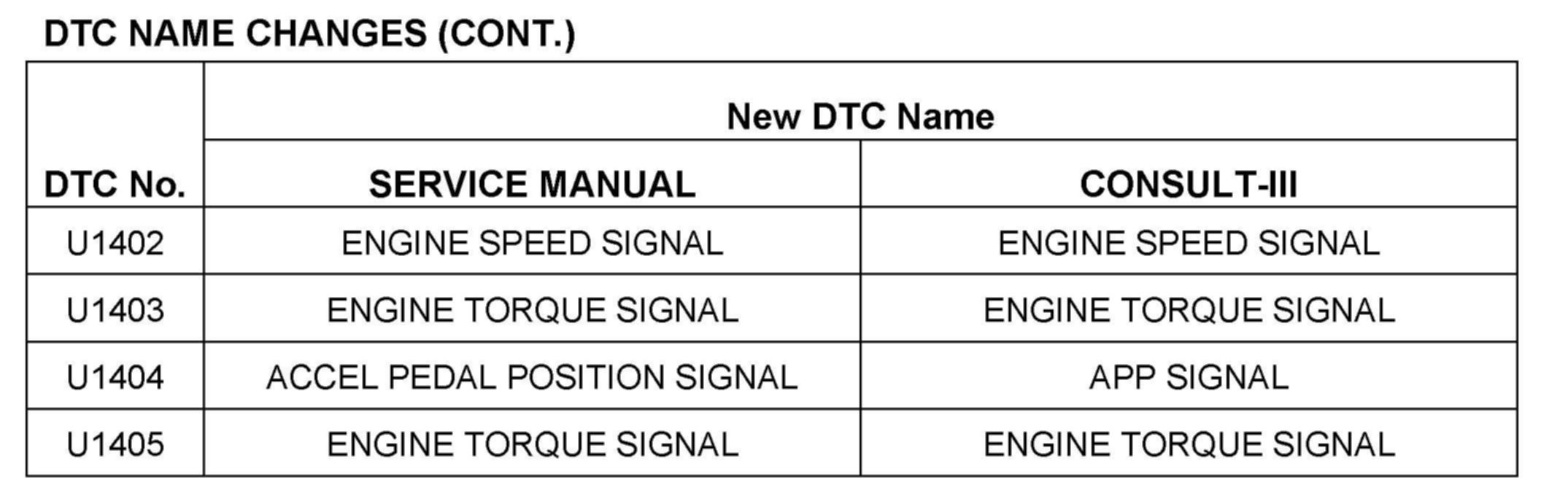 DTC NAME CHANGES (CONT.)

| DTC No. | New DTC Name | |
|---|---|---|
| | SERVICE MANUAL | CONSULT-III |
| U1402 | ENGINE SPEED SIGNAL | ENGINE SPEED SIGNAL |
| U1403 | ENGINE TORQUE SIGNAL | ENGINE TORQUE SIGNAL |
| U1404 | ACCEL PEDAL POSITION SIGNAL | APP SIGNAL |
| U1405 | ENGINE TORQUE SIGNAL | ENGINE TORQUE SIGNAL |